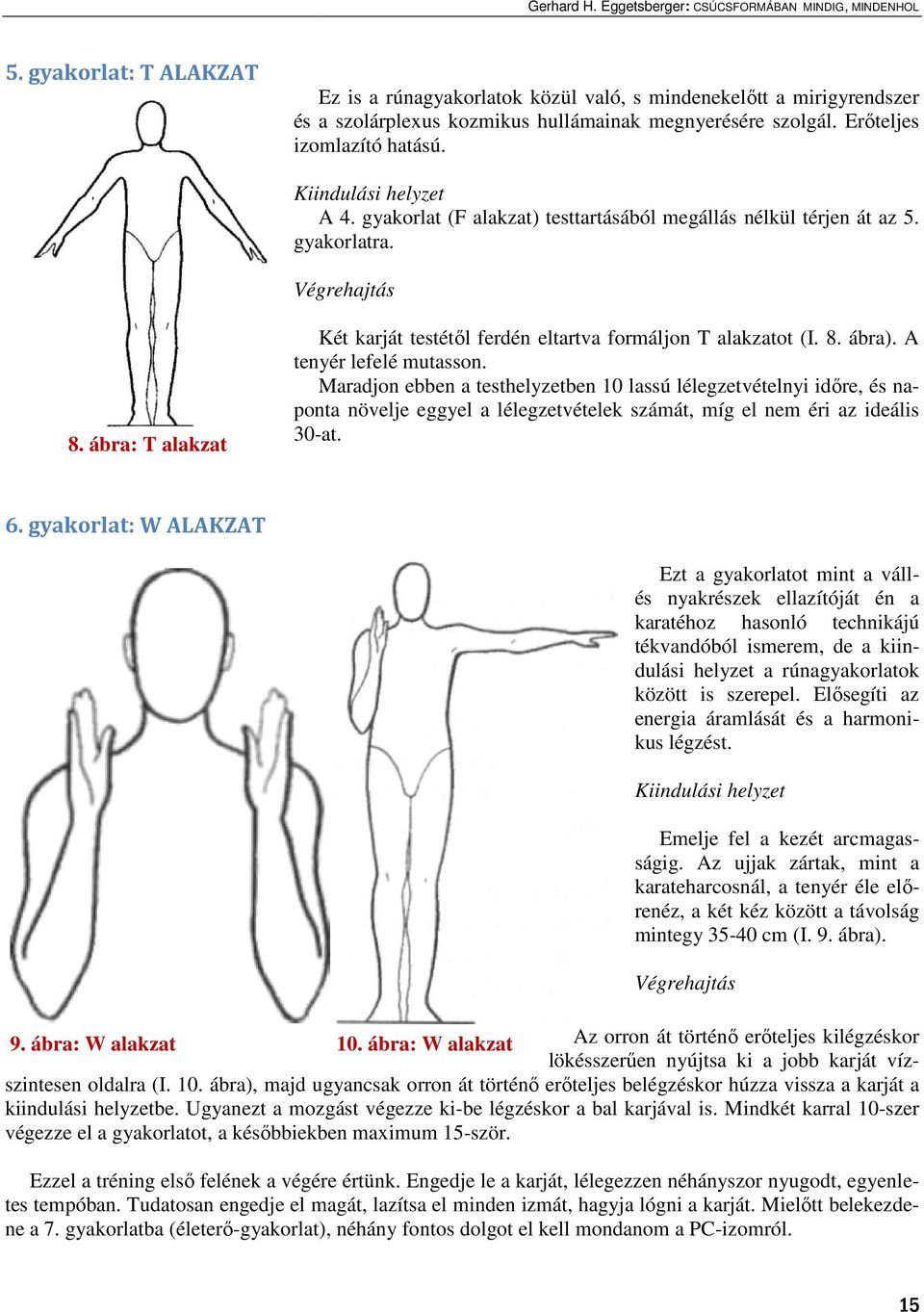 Gerhard H. Eggetsberger: CSÚCSFORMÁBAN MINDIG, MINDENHOL

5. gyakorlat: T ALAKZAT

Ez is a rúnagyakorlatok közül való, s mindenekelőtt a mirigyrendszer és a szolárplexus kozmikus hullámainak megnyerésére szolgál. Erőteljes izomlazító hatású.

Kiindulási helyzet

A 4. gyakorlat (F alakzat) testtartásából megállás nélkül térjen át az 5. gyakorlatra.

Végrehajtás

Két karját testétől ferdén eltartva formáljon T alakzatot (I. 8. ábra). A tenyér lefelé mutasson.

Maradjon ebben a testhelyzetben 10 lassú lélegzetvételnyi időre, és naponta növelje eggyel a lélegzetvételek számát, míg el nem éri az ideális 30-at.

8. ábra: T alakzat

6. gyakorlat: W ALAKZAT

Ezt a gyakorlatot mint a váll- és nyakrészek ellazítóját én a karatéhoz hasonló technikájú tékvandóból ismerem, de a kiindulási helyzet a rúnagyakorlatok között is szerepel. Elősegíti az energia áramlását és a harmonikus légzést.

Kiindulási helyzet

Emelje fel a kezét arcmagasságig. Az ujjak zártak, mint a karateharcosnál, a tenyér éle előrenéz, a két kéz között a távolság mintegy 35-40 cm (I. 9. ábra).

Végrehajtás

9. ábra: W alakzat

10. ábra: W alakzat

Az orron át történő erőteljes kilégzéskor lökésszerűen nyújtsa ki a jobb karját vízszintesen oldalra (I. 10. ábra), majd ugyancsak orron át történő erőteljes belégzéskor húzza vissza a karját a kiindulási helyzetbe. Ugyanezt a mozgást végezze ki-be légzéskor a bal karjával is. Mindkét karral 10-szer végezze el a gyakorlatot, a későbbiekben maximum 15-ször.

Ezzel a tréning első felének a végére értünk. Engedje le a karját, lélegezzen néhányszor nyugodt, egyenletes tempóban. Tudatosan engedje el magát, lazítsa el minden izmát, hagyja lógni a karját. Mielőtt belekezdene a 7. gyakorlatba (életerő-gyakorlat), néhány fontos dolgot el kell mondanom a PC-izomról.

15